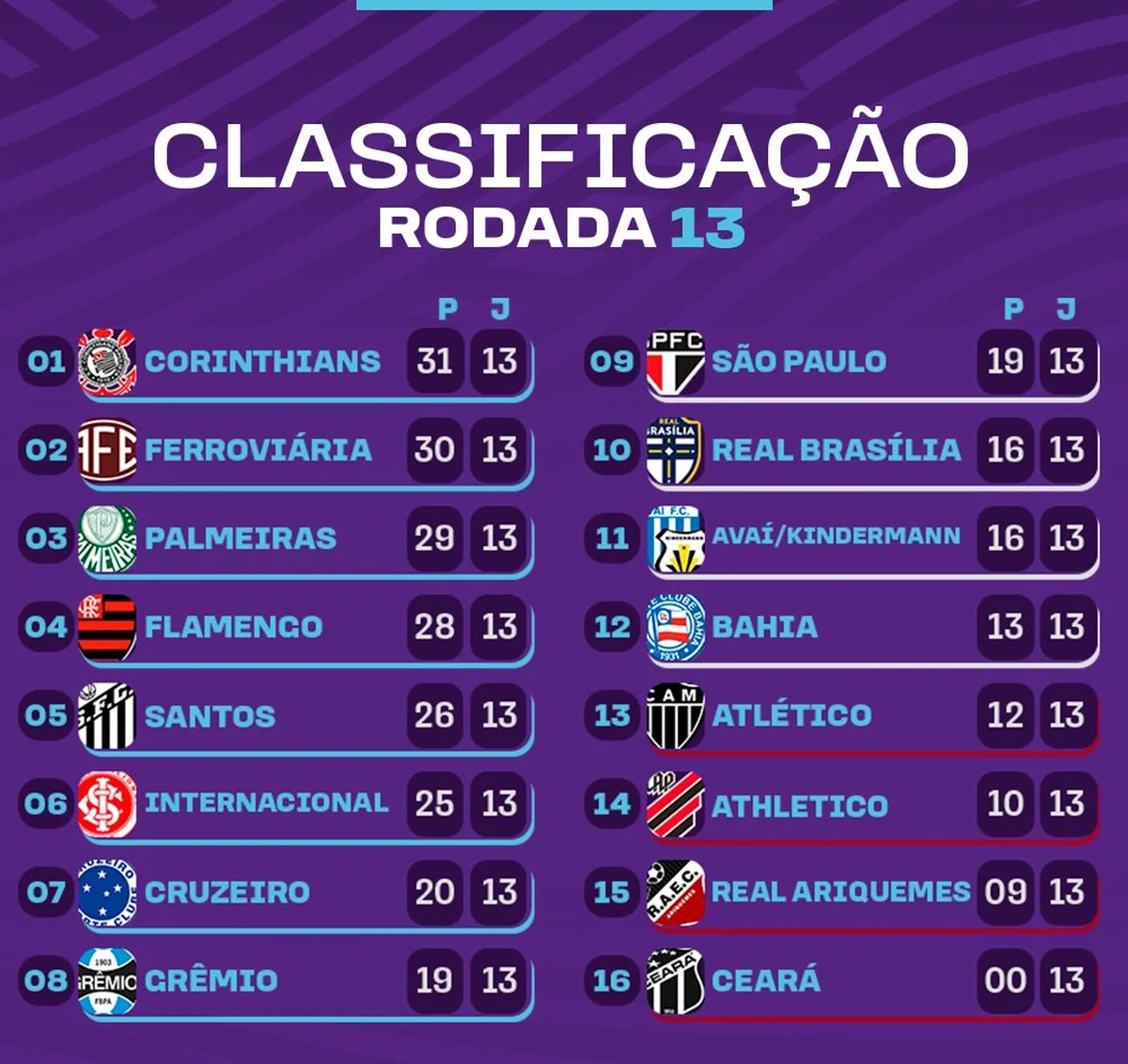 CLASSIFICAÇÃO
RODADA 13

| | | P | J |
|---|---|---|---|
| 01 | CORINTHIANS | 31 | 13 |
| 02 | FERROVIÁRIA | 30 | 13 |
| 03 | PALMEIRAS | 29 | 13 |
| 04 | FLAMENGO | 28 | 13 |
| 05 | SANTOS | 26 | 13 |
| 06 | INTERNACIONAL | 25 | 13 |
| 07 | CRUZEIRO | 20 | 13 |
| 08 | GRÊMIO | 19 | 13 |

| | | P | J |
|---|---|---|---|
| 09 | SÃO PAULO | 19 | 13 |
| 10 | REAL BRASÍLIA | 16 | 13 |
| 11 | AVAÍ/KINDERMANN | 16 | 13 |
| 12 | BAHIA | 13 | 13 |
| 13 | ATLÉTICO | 12 | 13 |
| 14 | ATHLETICO | 10 | 13 |
| 15 | REAL ARIQUEMES | 09 | 13 |
| 16 | CEARÁ | 00 | 13 |